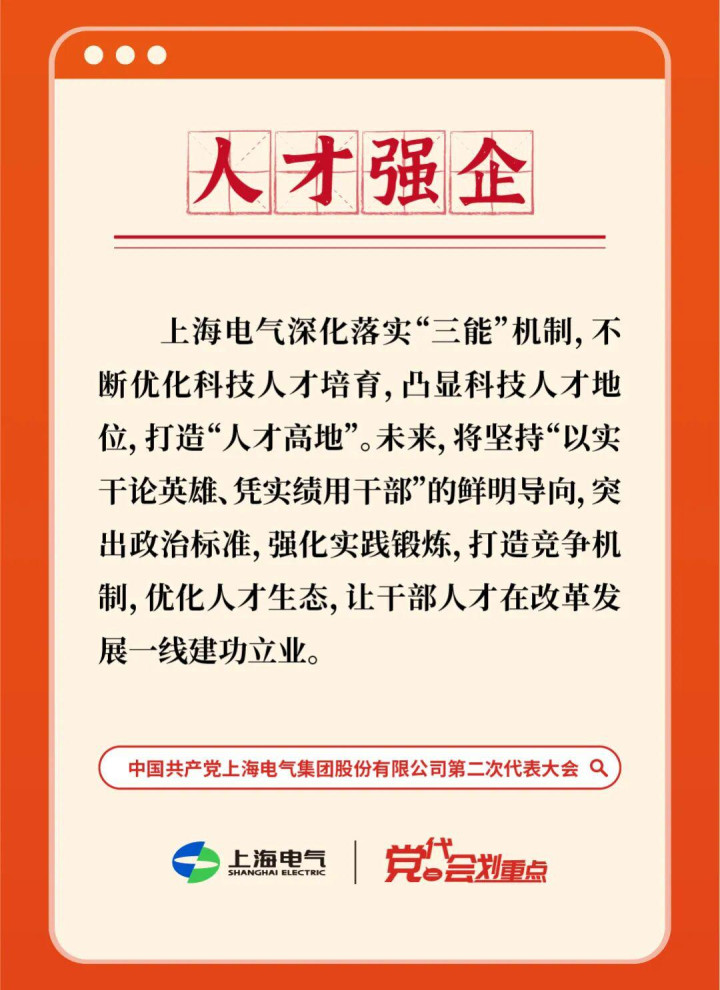 人才强企

上海电气深化落实“三能”机制，不断优化科技人才培育，凸显科技人才地位，打造“人才高地”。未来，将坚持“以实干论英雄、凭实绩用干部”的鲜明导向，突出政治标准，强化实践锻炼，打造竞争机制，优化人才生态，让干部人才在改革发展一线建功立业。

中国共产党上海电气集团股份有限公司第二次代表大会

上海电气 SHANGHAI ELECTRIC

党代会划重点